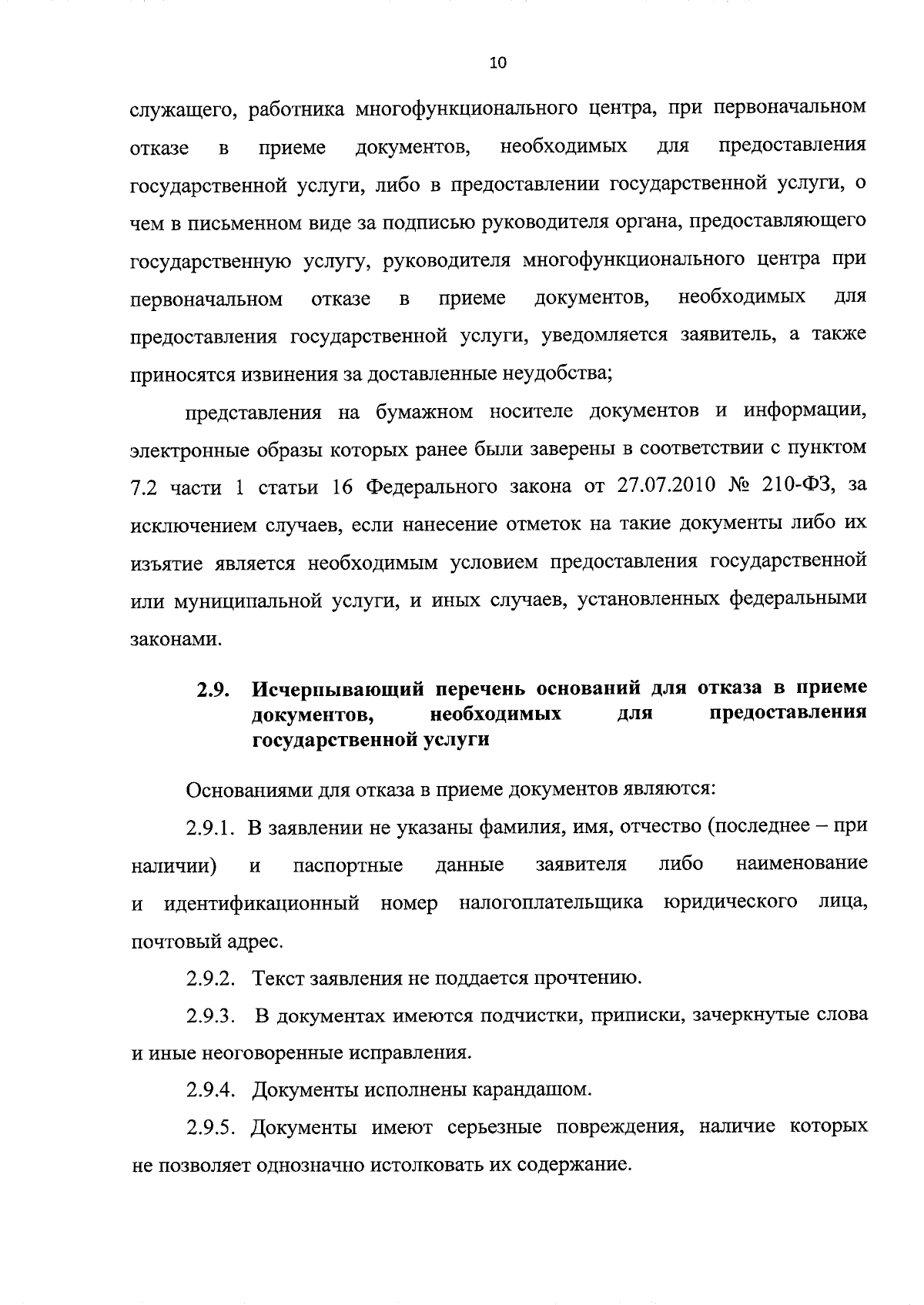 10

служащего, работника многофункционального центра, при первоначальном отказе в приеме документов, необходимых для предоставления государственной услуги, либо в предоставлении государственной услуги, о чем в письменном виде за подписью руководителя органа, предоставляющего государственную услугу, руководителя многофункционального центра при первоначальном отказе в приеме документов, необходимых для предоставления государственной услуги, уведомляется заявитель, а также приносятся извинения за доставленные неудобства;

представления на бумажном носителе документов и информации, электронные образы которых ранее были заверены в соответствии с пунктом 7.2 части 1 статьи 16 Федерального закона от 27.07.2010 № 210-ФЗ, за исключением случаев, если нанесение отметок на такие документы либо их изъятие является необходимым условием предоставления государственной или муниципальной услуги, и иных случаев, установленных федеральными законами.

2.9. Исчерпывающий перечень оснований для отказа в приеме документов, необходимых для предоставления государственной услуги

Основаниями для отказа в приеме документов являются:

2.9.1. В заявлении не указаны фамилия, имя, отчество (последнее – при наличии) и паспортные данные заявителя либо наименование и идентификационный номер налогоплательщика юридического лица, почтовый адрес.

2.9.2. Текст заявления не поддается прочтению.

2.9.3. В документах имеются подчистки, приписки, зачеркнутые слова и иные неоговоренные исправления.

2.9.4. Документы исполнены карандашом.

2.9.5. Документы имеют серьезные повреждения, наличие которых не позволяет однозначно истолковать их содержание.